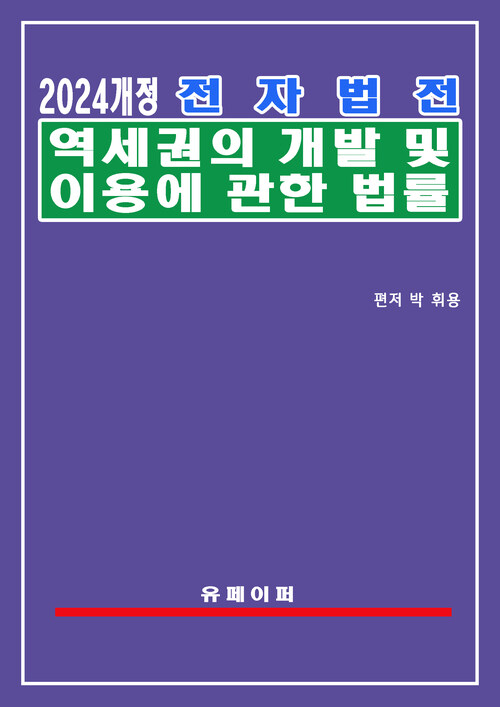 2024개정 전 자 법 전

역세권의 개발 및 이용에 관한 법률

편저 박 휘용

유 페 이 퍼